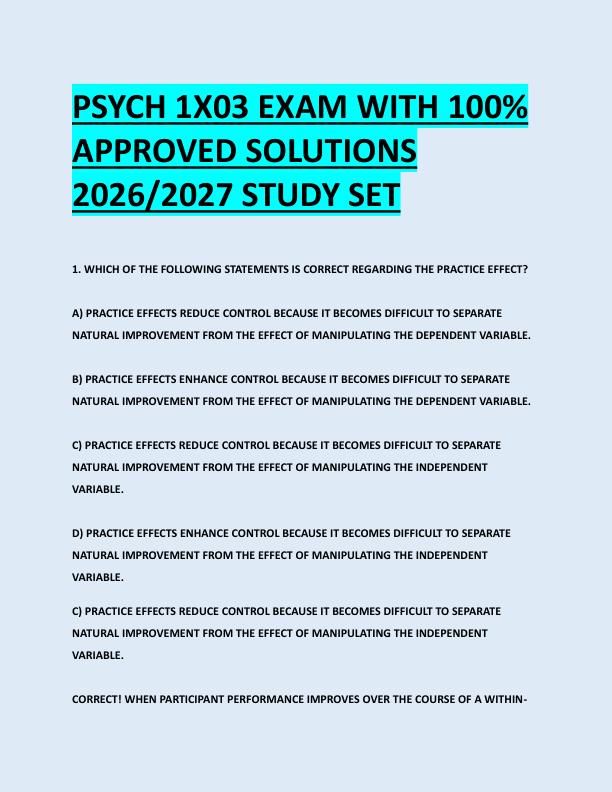 PSYCH 1X03 EXAM WITH 100% APPROVED SOLUTIONS 2026/2027 STUDY SET

1. WHICH OF THE FOLLOWING STATEMENTS IS CORRECT REGARDING THE PRACTICE EFFECT?

A) PRACTICE EFFECTS REDUCE CONTROL BECAUSE IT BECOMES DIFFICULT TO SEPARATE NATURAL IMPROVEMENT FROM THE EFFECT OF MANIPULATING THE DEPENDENT VARIABLE.

B) PRACTICE EFFECTS ENHANCE CONTROL BECAUSE IT BECOMES DIFFICULT TO SEPARATE NATURAL IMPROVEMENT FROM THE EFFECT OF MANIPULATING THE DEPENDENT VARIABLE.

C) PRACTICE EFFECTS REDUCE CONTROL BECAUSE IT BECOMES DIFFICULT TO SEPARATE NATURAL IMPROVEMENT FROM THE EFFECT OF MANIPULATING THE INDEPENDENT VARIABLE.

D) PRACTICE EFFECTS ENHANCE CONTROL BECAUSE IT BECOMES DIFFICULT TO SEPARATE NATURAL IMPROVEMENT FROM THE EFFECT OF MANIPULATING THE INDEPENDENT VARIABLE.

C) PRACTICE EFFECTS REDUCE CONTROL BECAUSE IT BECOMES DIFFICULT TO SEPARATE NATURAL IMPROVEMENT FROM THE EFFECT OF MANIPULATING THE INDEPENDENT VARIABLE.

CORRECT! WHEN PARTICIPANT PERFORMANCE IMPROVES OVER THE COURSE OF A WITHIN-